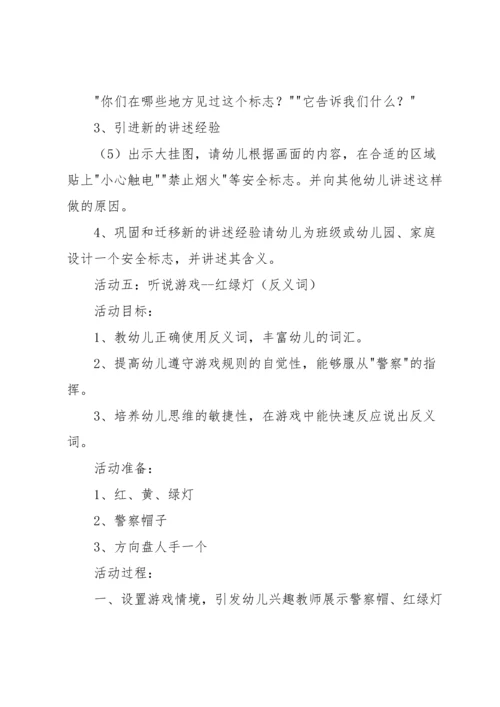 "你们在哪些地方见过这个标志？""它告诉我们什么？"

3、引进新的讲述经验

（5）出示大挂图，请幼儿根据画面的内容，在合适的区域贴上"小心触电""禁止烟火"等安全标志。并向其他幼儿讲述这样做的原因。

4、巩固和迁移新的讲述经验请幼儿为班级或幼儿园、家庭设计一个安全标志，并讲述其含义。

活动五：听说游戏--红绿灯（反义词）

活动目标：

1、教幼儿正确使用反义词，丰富幼儿的词汇。

2、提高幼儿遵守游戏规则的自觉性，能够服从"警察"的指挥。

3、培养幼儿思维的敏捷性，在游戏中能快速反应说出反义词。

活动准备：

1、红、黄、绿灯

2、警察帽子

3、方向盘人手一个

活动过程：

一、设置游戏情境，引发幼儿兴趣教师展示警察帽、红绿灯